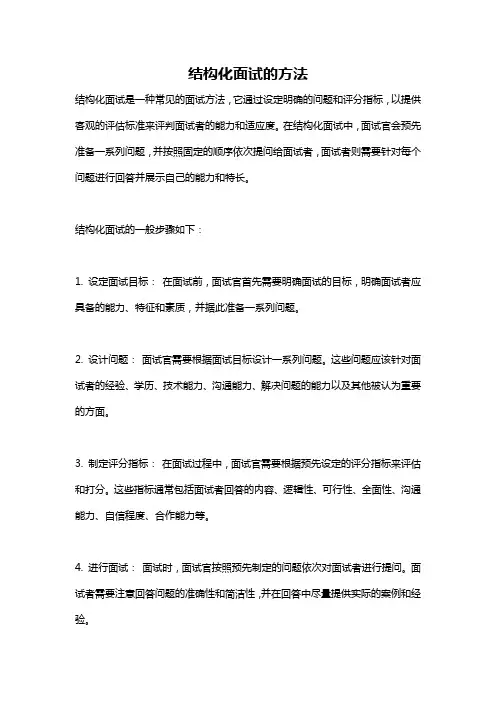 结构化面试的方法

结构化面试是一种常见的面试方法，它通过设定明确的问题和评分指标，以提供客观的评估标准来评判面试者的能力和适应度。在结构化面试中，面试官会预先准备一系列问题，并按照固定的顺序依次提问给面试者，面试者则需要针对每个问题进行回答并展示自己的能力和特长。

结构化面试的一般步骤如下：

1. 设定面试目标： 在面试前，面试官首先需要明确面试的目标，明确面试者应具备的能力、特征和素质，并据此准备一系列问题。

2. 设计问题： 面试官需要根据面试目标设计一系列问题。这些问题应该针对面试者的经验、学历、技术能力、沟通能力、解决问题的能力以及其他被认为重要的方面。

3. 制定评分指标： 在面试过程中，面试官需要根据预先设定的评分指标来评估和打分。这些指标通常包括面试者回答的内容、逻辑性、可行性、全面性、沟通能力、自信程度、合作能力等。

4. 进行面试： 面试时，面试官按照预先制定的问题依次对面试者进行提问。面试者需要注意回答问题的准确性和简洁性，并在回答中尽量提供实际的案例和经验。